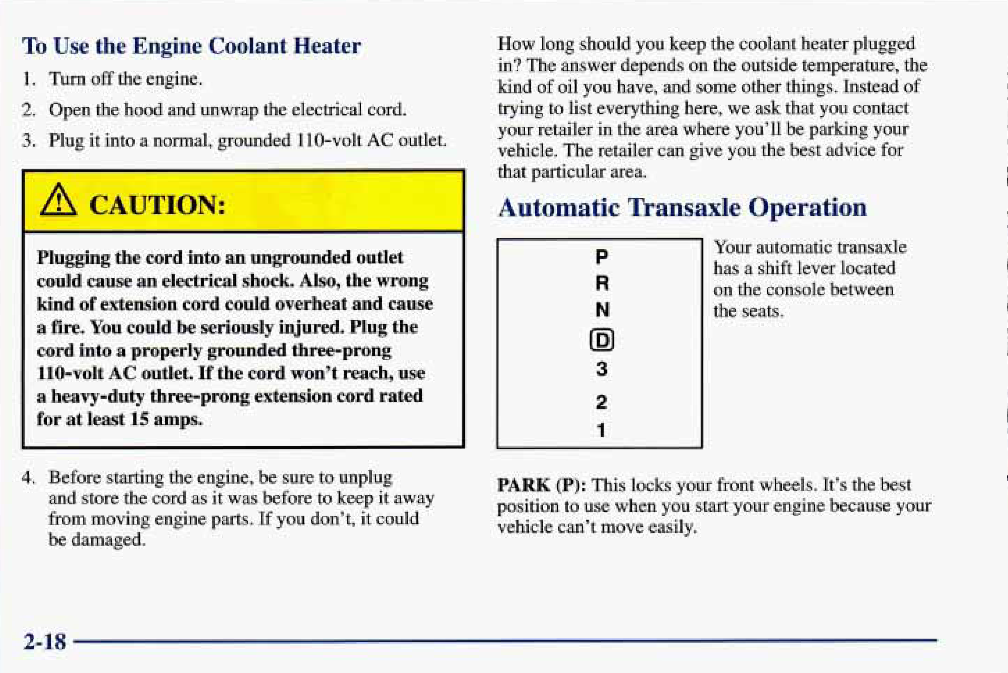 To Use the Engine Coolant Heater

1. Turn off the engine.
2. Open the hood and unwrap the electrical cord.
3. Plug it into a normal, grounded 110-volt AC outlet.

CAUTION:

Plugging the cord into an ungrounded outlet could cause an electrical shock. Also, the wrong kind of extension cord could overheat and cause a fire. You could be seriously injured. Plug the cord into a properly grounded three-prong 110-volt AC outlet. If the cord won't reach, use a heavy-duty three-prong extension cord rated for at least 15 amps.

4. Before starting the engine, be sure to unplug and store the cord as it was before to keep it away from moving engine parts. If you don't, it could be damaged.

How long should you keep the coolant heater plugged in? The answer depends on the outside temperature, the kind of oil you have, and some other things. Instead of trying to list everything here, we ask that you contact your retailer in the area where you'll be parking your vehicle. The retailer can give you the best advice for that particular area.

Automatic Transaxle Operation

P
R
N
D
3
2
1

Your automatic transaxle has a shift lever located on the console between the seats.

PARK (P): This locks your front wheels. It's the best position to use when you start your engine because your vehicle can't move easily.

2-18